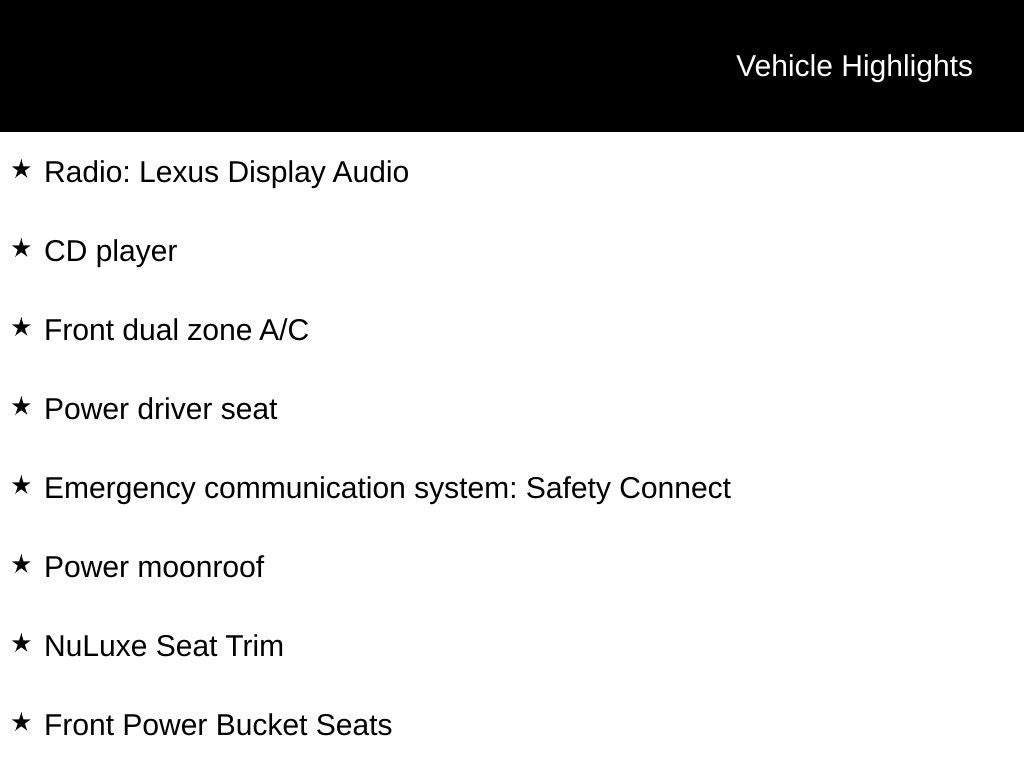 Vehicle Highlights

★ Radio: Lexus Display Audio

★ CD player

★ Front dual zone A/C

★ Power driver seat

★ Emergency communication system: Safety Connect

★ Power moonroof

★ NuLuxe Seat Trim

★ Front Power Bucket Seats